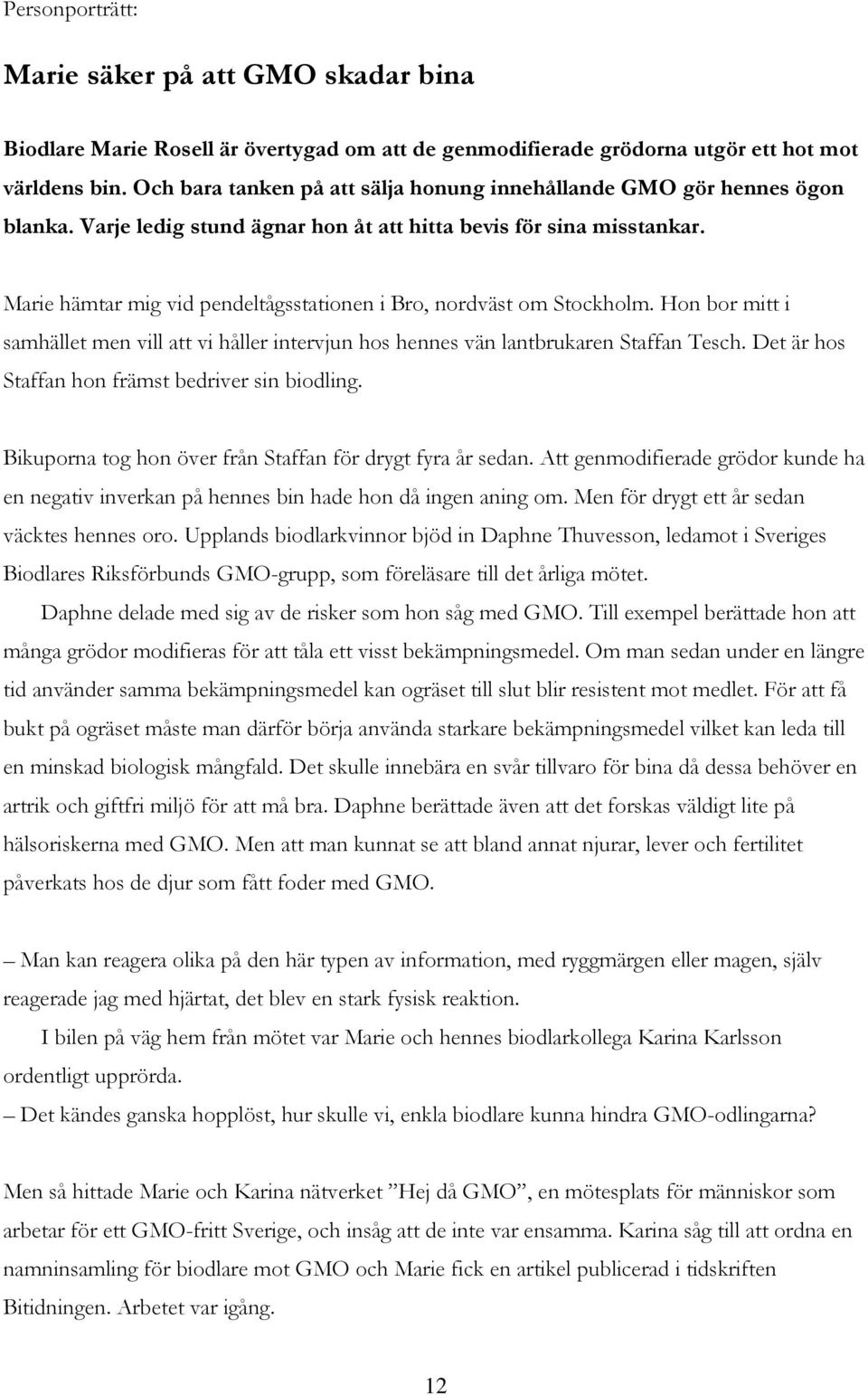 Personporträtt:

Marie säker på att GMO skadar bina

Biodlare Marie Rosell är övertygad om att de genmodifierade grödorna utgör ett hot mot världens bin. Och bara tanken på att sälja honung innehållande GMO gör hennes ögon blanka. Varje ledig stund ägnar hon åt att hitta bevis för sina misstankar.

Marie hämtar mig vid pendeltågsstationen i Bro, nordväst om Stockholm. Hon bor mitt i samhället men vill att vi håller intervjun hos hennes vän lantbrukaren Staffan Tesch. Det är hos Staffan hon främst bedriver sin biodling.

Bikuporna tog hon över från Staffan för drygt fyra år sedan. Att genmodifierade grödor kunde ha en negativ inverkan på hennes bin hade hon då ingen aning om. Men för drygt ett år sedan väcktes hennes oro. Upplands biodlarkvinnor bjöd in Daphne Thuvesson, ledamot i Sveriges Biodlares Riksförbunds GMO-grupp, som föreläsare till det årliga mötet.

Daphne delade med sig av de risker som hon såg med GMO. Till exempel berättade hon att många grödor modifieras för att tåla ett visst bekämpningsmedel. Om man sedan under en längre tid använder samma bekämpningsmedel kan ogräset till slut blir resistent mot medlet. För att få bukt på ogräset måste man därför börja använda starkare bekämpningsmedel vilket kan leda till en minskad biologisk mångfald. Det skulle innebära en svår tillvaro för bina då dessa behöver en artrik och giftfri miljö för att må bra. Daphne berättade även att det forskas väldigt lite på hälsoriskerna med GMO. Men att man kunnat se att bland annat njurar, lever och fertilitet påverkats hos de djur som fått foder med GMO.

– Man kan reagera olika på den här typen av information, med ryggmärgen eller magen, själv reagerade jag med hjärtat, det blev en stark fysisk reaktion.

I bilen på väg hem från mötet var Marie och hennes biodlarkollega Karina Karlsson ordentligt upprörda.

– Det kändes ganska hopplöst, hur skulle vi, enkla biodlare kunna hindra GMO-odlingarna?

Men så hittade Marie och Karina nätverket ”Hej då GMO”, en mötesplats för människor som arbetar för ett GMO-fritt Sverige, och insåg att de inte var ensamma. Karina såg till att ordna en namninsamling för biodlare mot GMO och Marie fick en artikel publicerad i tidskriften Bitidningen. Arbetet var igång.

12